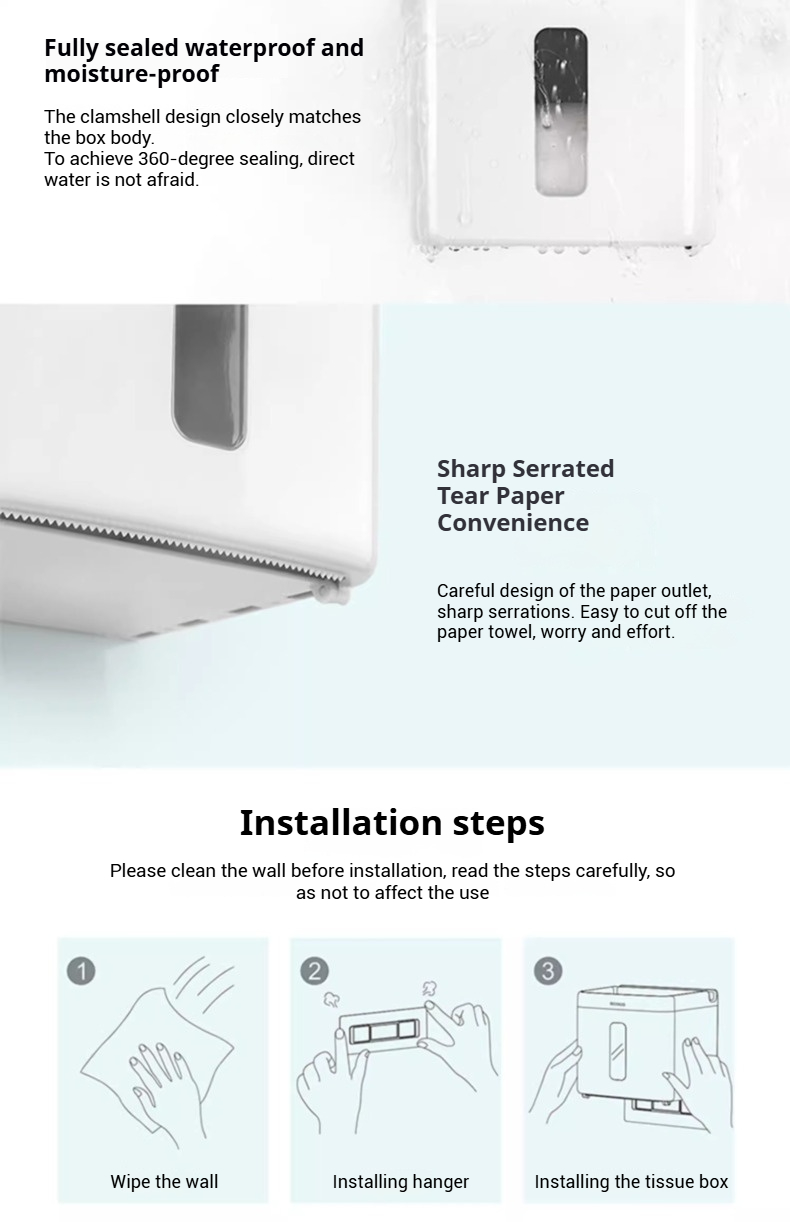 Fully sealed waterproof and moisture-proof

The clamshell design closely matches the box body.
To achieve 360-degree sealing, direct water is not afraid.

Sharp Serrated
Tear Paper
Convenience

Careful design of the paper outlet, sharp serrations. Easy to cut off the paper towel, worry and effort.

Installation steps

Please clean the wall before installation, read the steps carefully, so as not to affect the use

1

Wipe the wall

2

Installing hanger

3

Installing the tissue box